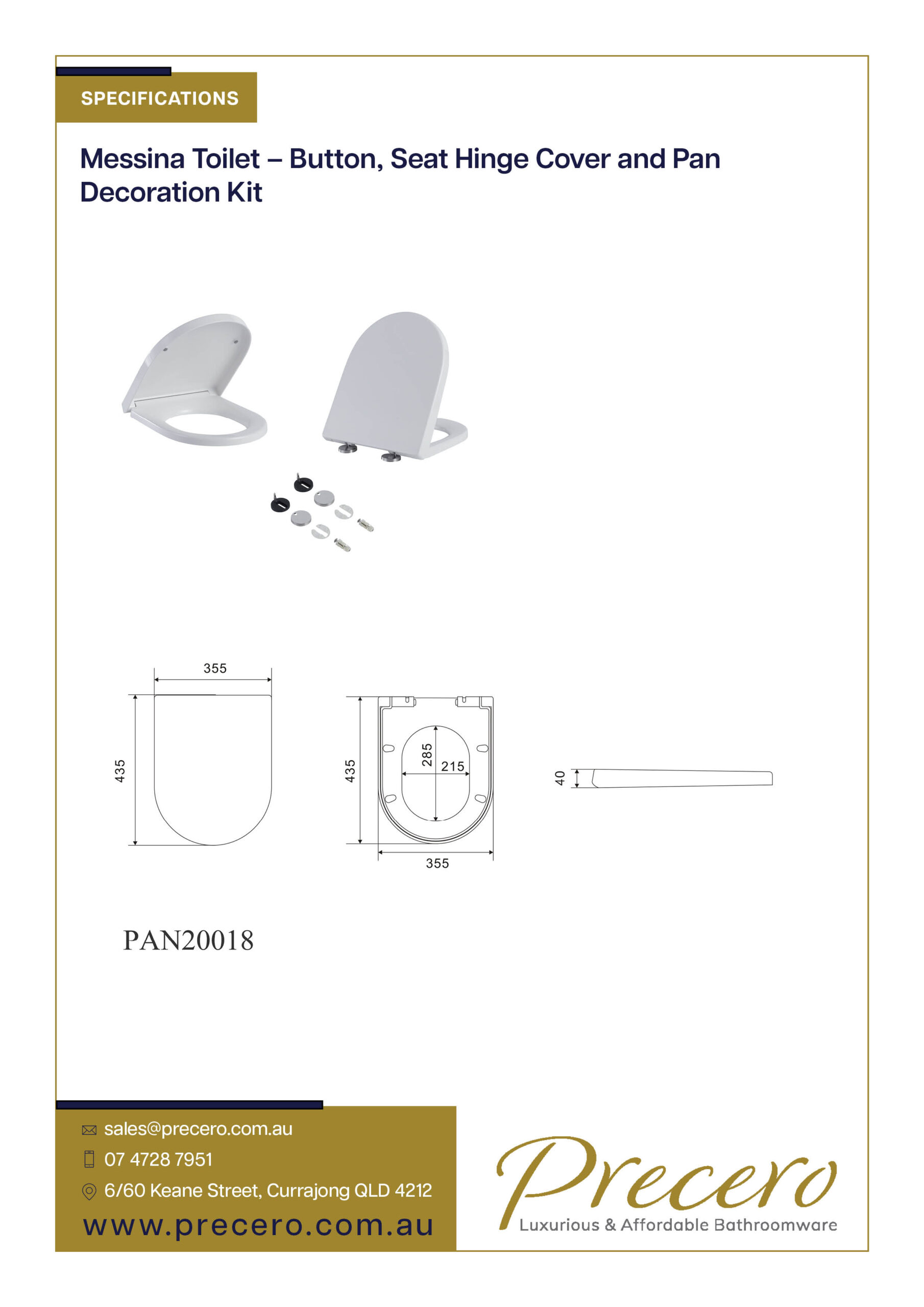 SPECIFICATIONS

Messina Toilet – Button, Seat Hinge Cover and Pan Decoration Kit

355

435

435

285

215

355

40

PAN20018

sales@precero.com.au

07 4728 7951

6/60 Keane Street, Currajong QLD 4212

www.precero.com.au

Precero

Luxurious & Affordable Bathroomware